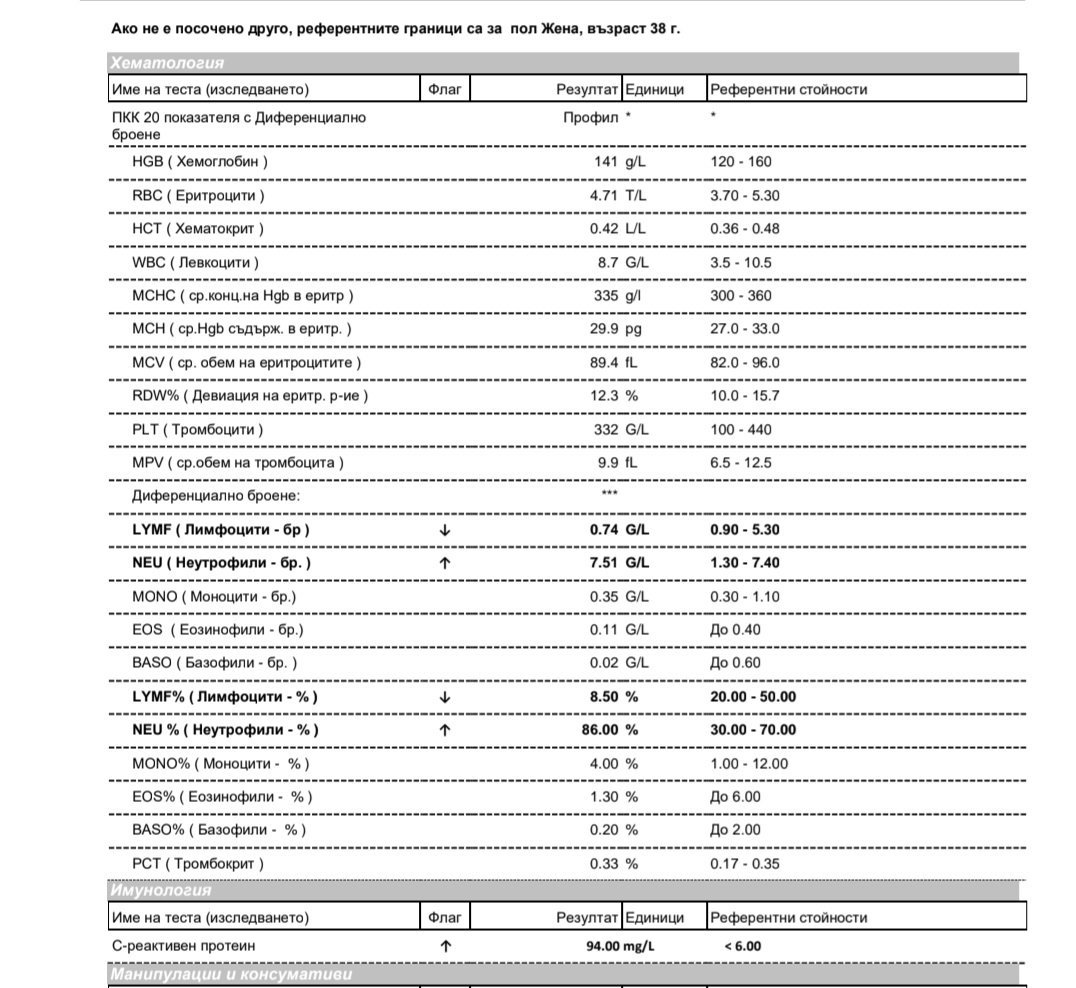 Ако не е посочено друго, референтните граници са за пол Жена, възраст 38 г.

Хематология

| Име на теста (изследването) | Флаг | Резултат | Единици | Референтни стойности |
|---|---|---|---|---|
| ПКК 20 показателя с Диференциално броене | | Профил | * | * |
| HGB ( Хемоглобин ) | | 141 | g/L | 120 - 160 |
| RBC ( Еритроцити ) | | 4.71 | T/L | 3.70 - 5.30 |
| HCT ( Хематокрит ) | | 0.42 | L/L | 0.36 - 0.48 |
| WBC ( Левкоцити ) | | 8.7 | G/L | 3.5 - 10.5 |
| MCHC ( ср.конц.на Hgb в еритр ) | | 335 | g/l | 300 - 360 |
| MCH ( ср.Hgb съдърж. в еритр. ) | | 29.9 | pg | 27.0 - 33.0 |
| MCV ( ср. обем на еритроцитите ) | | 89.4 | fL | 82.0 - 96.0 |
| RDW% ( Девиация на еритр. р-ие ) | | 12.3 | % | 10.0 - 15.7 |
| PLT ( Тромбоцити ) | | 332 | G/L | 100 - 440 |
| MPV ( ср.обем на тромбоцита ) | | 9.9 | fL | 6.5 - 12.5 |
| Диференциално броене: | | *** | | |
| LYMF ( Лимфоцити - бр ) | ↓ | 0.74 | G/L | 0.90 - 5.30 |
| NEU ( Неутрофили - бр. ) | ↑ | 7.51 | G/L | 1.30 - 7.40 |
| MONO ( Моноцити - бр.) | | 0.35 | G/L | 0.30 - 1.10 |
| EOS ( Еозинофили - бр.) | | 0.11 | G/L | До 0.40 |
| BASO ( Базофили - бр. ) | | 0.02 | G/L | До 0.60 |
| LYMF% ( Лимфоцити - % ) | ↓ | 8.50 | % | 20.00 - 50.00 |
| NEU % ( Неутрофили - % ) | ↑ | 86.00 | % | 30.00 - 70.00 |
| MONO% ( Моноцити - % ) | | 4.00 | % | 1.00 - 12.00 |
| EOS% ( Еозинофили - % ) | | 1.30 | % | До 6.00 |
| BASO% ( Базофили - % ) | | 0.20 | % | До 2.00 |
| PCT ( Тромбокрит ) | | 0.33 | % | 0.17 - 0.35 |

Имунология

| Име на теста (изследването) | Флаг | Резултат | Единици | Референтни стойности |
|---|---|---|---|---|
| С-реактивен протеин | ↑ | 94.00 | mg/L | < 6.00 |

Манипулации и консумативи